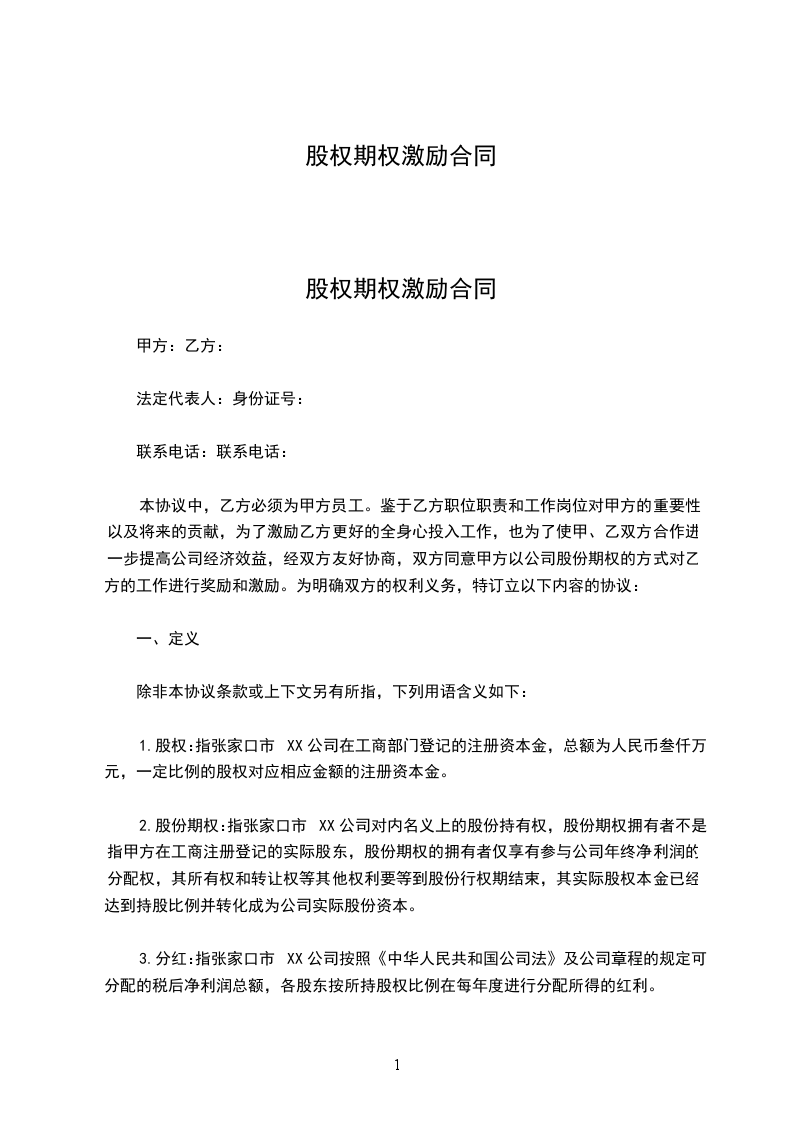 股权期权激励合同

股权期权激励合同

甲方：乙方：

法定代表人：身份证号：

联系电话：联系电话：

本协议中，乙方必须为甲方员工。鉴于乙方职位职责和工作岗位对甲方的重要性以及将来的贡献，为了激励乙方更好的全身心投入工作，也为了使甲、乙双方合作进一步提高公司经济效益，经双方友好协商，双方同意甲方以公司股份期权的方式对乙方的工作进行奖励和激励。为明确双方的权利义务，特订立以下内容的协议：

一、定义

除非本协议条款或上下文另有所指，下列用语含义如下：

1.股权:指张家口市 XX公司在工商部门登记的注册资本金，总额为人民币叁仟万元，一定比例的股权对应相应金额的注册资本金。

2.股份期权:指张家口市 XX公司对内名义上的股份持有权，股份期权拥有者不是指甲方在工商注册登记的实际股东，股份期权的拥有者仅享有参与公司年终净利润的分配权，其所有权和转让权等其他权利要等到股份行权期结束，其实际股权本金已经达到持股比例并转化成为公司实际股份资本。

3.分红:指张家口市 XX公司按照《中华人民共和国公司法》及公司章程的规定可分配的税后净利润总额，各股东按所持股权比例在每年度进行分配所得的红利。

1